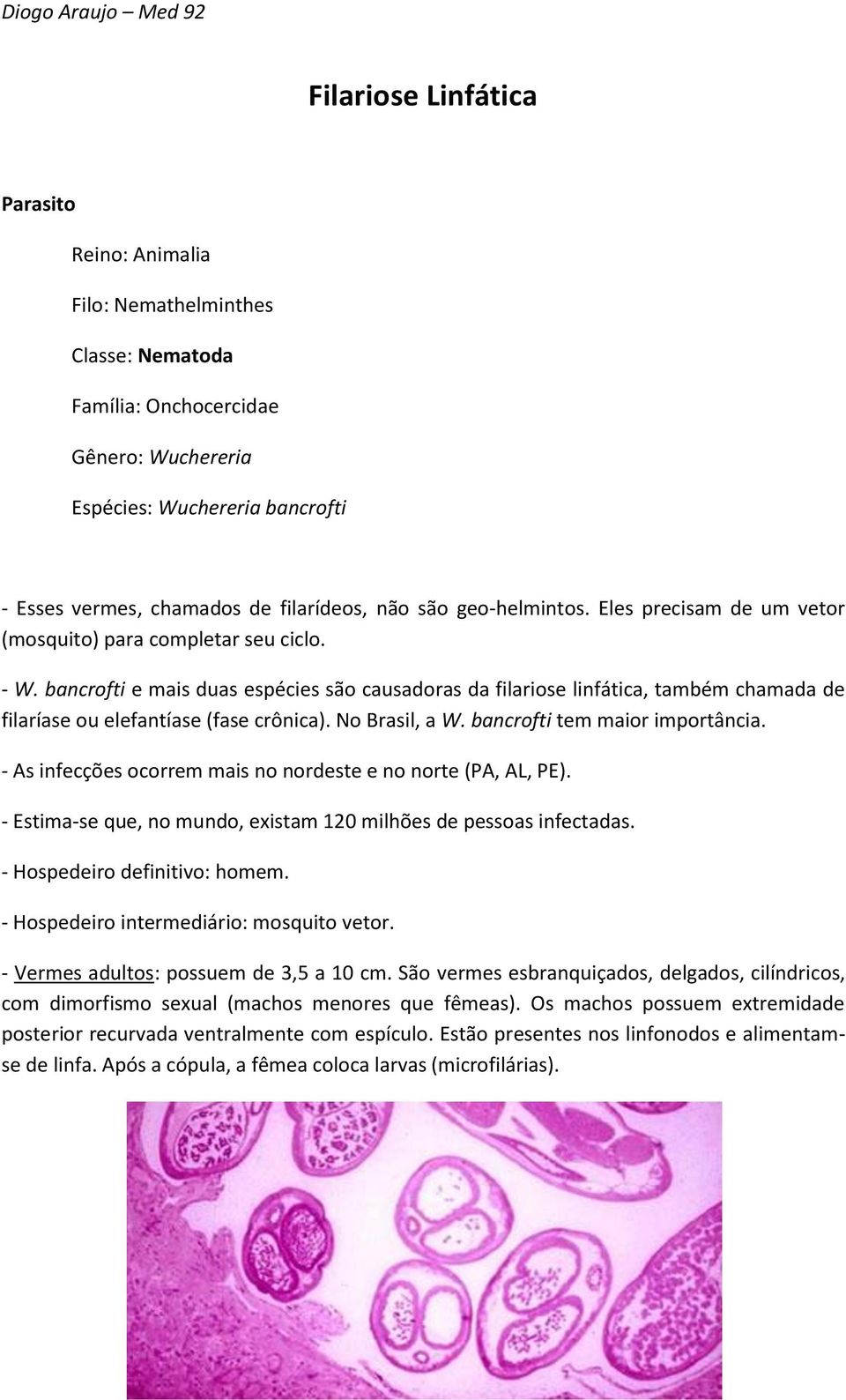 Diogo Araujo – Med 92

Filariose Linfática

Parasito

Reino: Animalia

Filo: Nemathelminthes

Classe: Nematoda

Família: Onchocercidae

Gênero: Wuchereria

Espécies: Wuchereria bancrofti

- Esses vermes, chamados de filarídeos, não são geo-helmintos. Eles precisam de um vetor (mosquito) para completar seu ciclo.

- W. bancrofti e mais duas espécies são causadoras da filariose linfática, também chamada de filaríase ou elefantíase (fase crônica). No Brasil, a W. bancrofti tem maior importância.

- As infecções ocorrem mais no nordeste e no norte (PA, AL, PE).

- Estima-se que, no mundo, existam 120 milhões de pessoas infectadas.

- Hospedeiro definitivo: homem.

- Hospedeiro intermediário: mosquito vetor.

- Vermes adultos: possuem de 3,5 a 10 cm. São vermes esbranquiçados, delgados, cilíndricos, com dimorfismo sexual (machos menores que fêmeas). Os machos possuem extremidade posterior recurvada ventralmente com espículo. Estão presentes nos linfonodos e alimentam-se de linfa. Após a cópula, a fêmea coloca larvas (microfilárias).